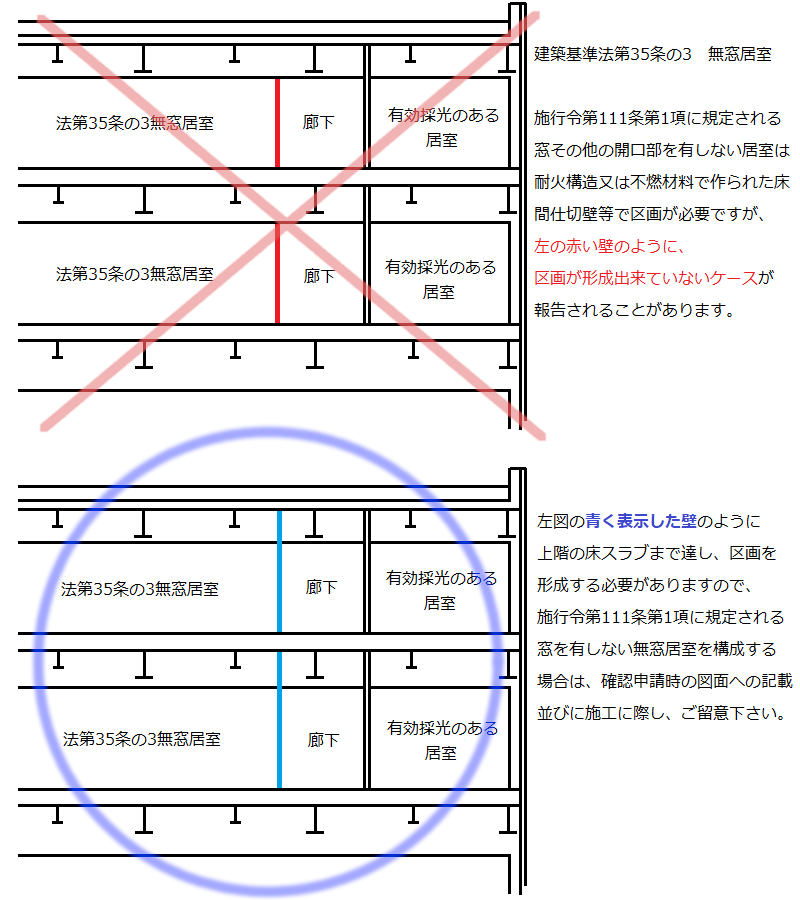 法第35条の3無窓居室

廊下

有効採光のある居室

法第35条の3無窓居室

廊下

有効採光のある居室

建築基準法第35条の3　無窓居室

施行令第111条第1項に規定される窓その他の開口部を有しない居室は耐火構造又は不燃材料で作られた床間仕切壁等で区画が必要ですが、左の赤い壁のように、区画が形成出来ていないケースが報告されることがあります。

法第35条の3無窓居室

廊下

有効採光のある居室

法第35条の3無窓居室

廊下

有効採光のある居室

左図の青く表示した壁のように上階の床スラブまで達し、区画を形成する必要がありますので、施行令第111条第1項に規定される窓を有しない無窓居室を構成する場合は、確認申請時の図面への記載並びに施工に際し、ご留意下さい。